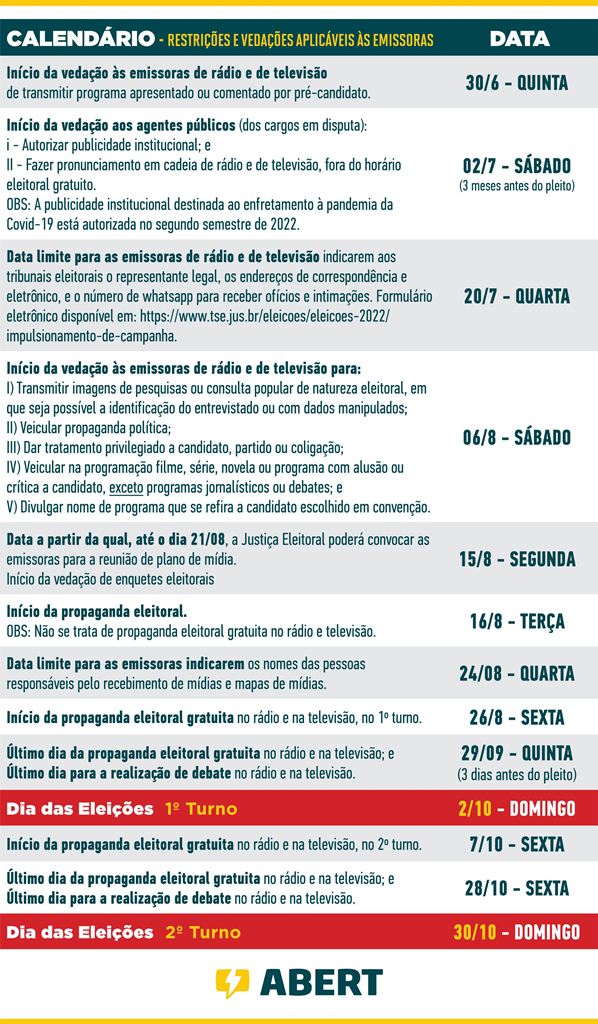 | CALENDÁRIO - RESTRIÇÕES E VEDAÇÕES APLICÁVEIS ÀS EMISSORAS | DATA |
|---|---|
| Início da vedação às emissoras de rádio e de televisão de transmitir programa apresentado ou comentado por pré-candidato. | 30/6 - QUINTA |
| Início da vedação aos agentes públicos (dos cargos em disputa): i - Autorizar publicidade institucional; e II - Fazer pronunciamento em cadeia de rádio e de televisão, fora do horário eleitoral gratuito. OBS: A publicidade institucional destinada ao enfretamento à pandemia da Covid-19 está autorizada no segundo semestre de 2022. | 02/7 - SÁBADO (3 meses antes do pleito) |
| Data limite para as emissoras de rádio e de televisão indicarem aos tribunais eleitorais o representante legal, os endereços de correspondência e eletrônico, e o número de whatsapp para receber ofícios e intimações. Formulário eletrônico disponível em: https://www.tse.jus.br/eleicoes/eleicoes-2022/impulsionamento-de-campanha. | 20/7 - QUARTA |
| Início da vedação às emissoras de rádio e de televisão para: I) Transmitir imagens de pesquisas ou consulta popular de natureza eleitoral, em que seja possível a identificação do entrevistado ou com dados manipulados; II) Veicular propaganda política; III) Dar tratamento privilegiado a candidato, partido ou coligação; IV) Veicular na programação filme, série, novela ou programa com alusão ou crítica a candidato, exceto programas jornalísticos ou debates; e V) Divulgar nome de programa que se refira a candidato escolhido em convenção. | 06/8 - SÁBADO |
| Data a partir da qual, até o dia 21/08, a Justiça Eleitoral poderá convocar as emissoras para a reunião de plano de mídia. Início da vedação de enquetes eleitorais | 15/8 - SEGUNDA |
| Início da propaganda eleitoral. OBS: Não se trata de propaganda eleitoral gratuita no rádio e televisão. | 16/8 - TERÇA |
| Data limite para as emissoras indicarem os nomes das pessoas responsáveis pelo recebimento de mídias e mapas de mídias. | 24/08 - QUARTA |
| Início da propaganda eleitoral gratuita no rádio e na televisão, no 1º turno. | 26/8 - SEXTA |
| Último dia da propaganda eleitoral gratuita no rádio e na televisão; e Último dia para a realização de debate no rádio e na televisão. | 29/09 - QUINTA (3 dias antes do pleito) |
| Dia das Eleições 1º Turno | 2/10 - DOMINGO |
| Início da propaganda eleitoral gratuita no rádio e na televisão, no 2º turno. | 7/10 - SEXTA |
| Último dia da propaganda eleitoral gratuita no rádio e na televisão; e Último dia para a realização de debate no rádio e na televisão. | 28/10 - SEXTA |
| Dia das Eleições 2º Turno | 30/10 - DOMINGO |

ABERT